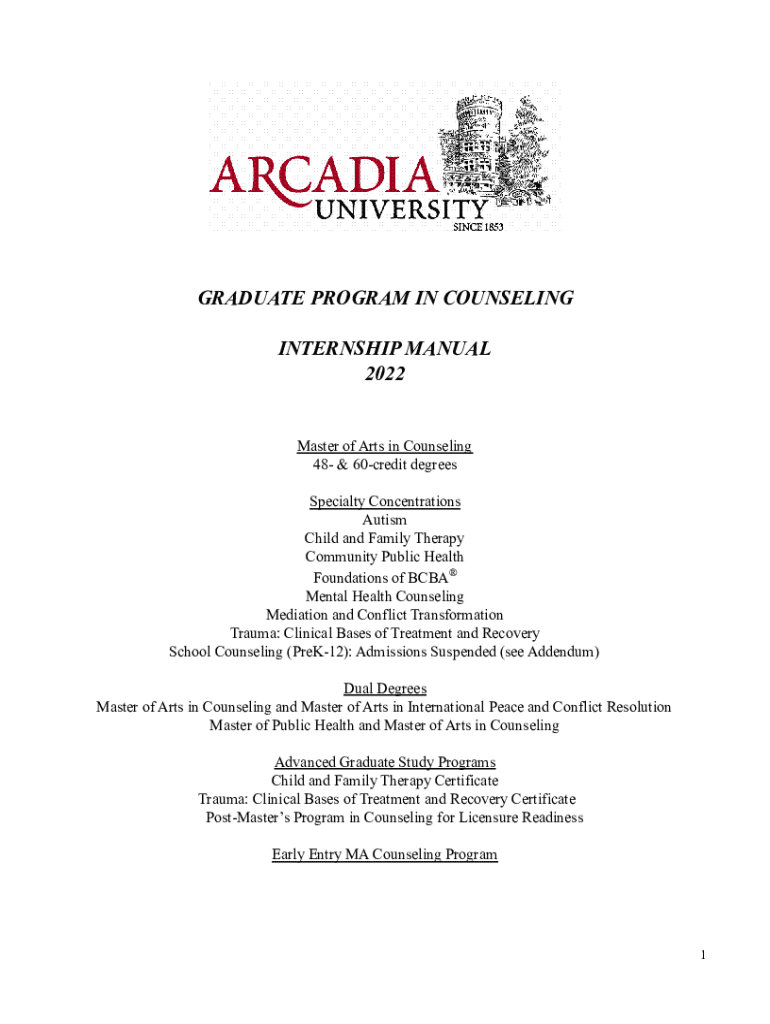 ARCADIA UNIVERSITY
SINCE 1853

GRADUATE PROGRAM IN COUNSELING

INTERNSHIP MANUAL
2022

Master of Arts in Counseling
48- & 60-credit degrees

Specialty Concentrations
Autism
Child and Family Therapy
Community Public Health
Foundations of BCBA®
Mental Health Counseling
Mediation and Conflict Transformation
Trauma: Clinical Bases of Treatment and Recovery
School Counseling (PreK-12): Admissions Suspended (see Addendum)

Dual Degrees
Master of Arts in Counseling and Master of Arts in International Peace and Conflict Resolution
Master of Public Health and Master of Arts in Counseling

Advanced Graduate Study Programs
Child and Family Therapy Certificate
Trauma: Clinical Bases of Treatment and Recovery Certificate
Post-Master's Program in Counseling for Licensure Readiness

Early Entry MA Counseling Program

1